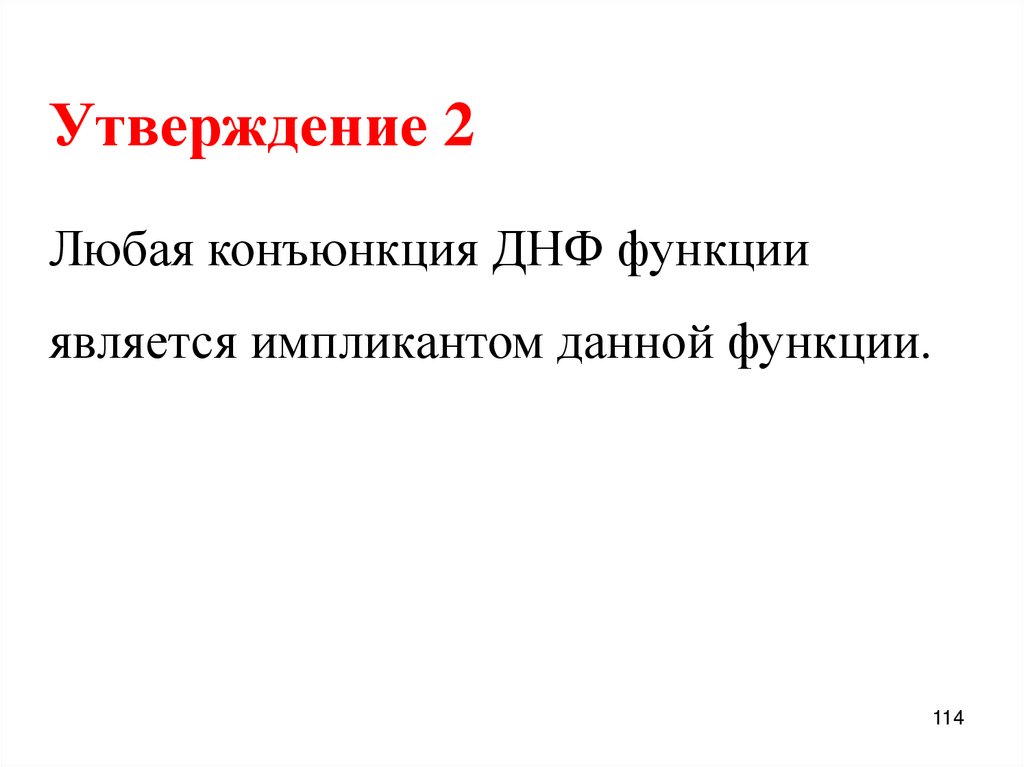 Утверждение 2

Любая конъюнкция ДНФ функции является импликантом данной функции.

114